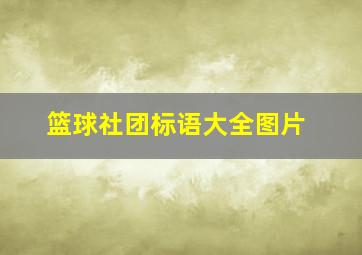 篮球社团标语大全图片